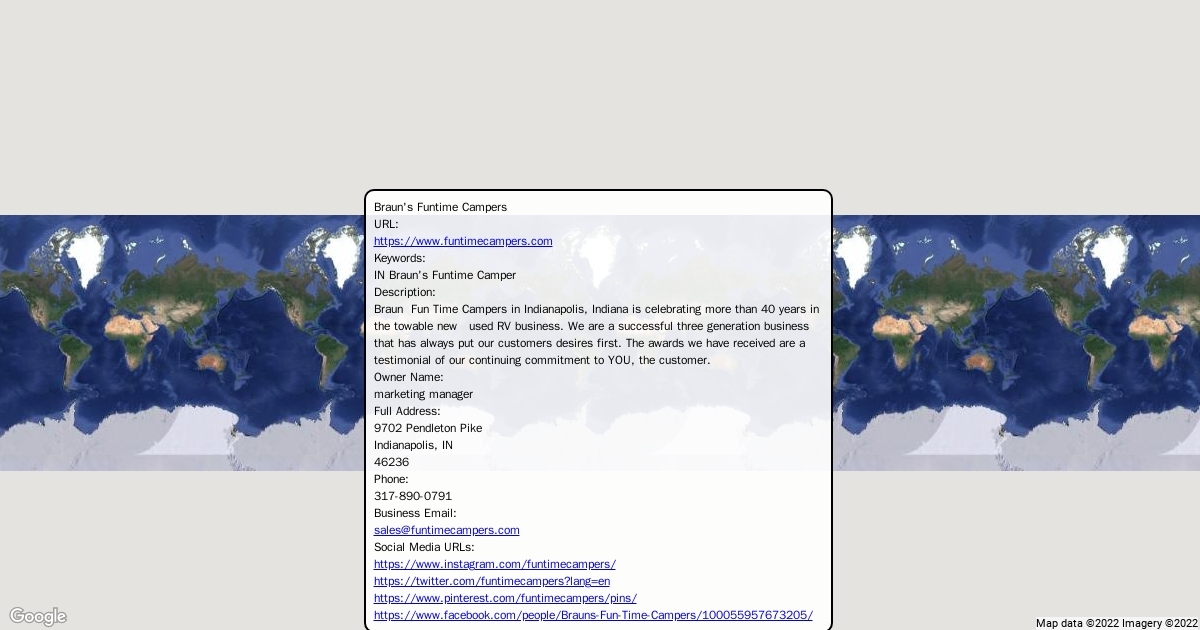 Braun's Funtime Campers
URL:
https://www.funtimecampers.com
Keywords:
IN Braun's Funtime Camper
Description:
Braun  Fun Time Campers in Indianapolis, Indiana is celebrating more than 40 years in the towable new   used RV business. We are a successful three generation business that has always put our customers desires first. The awards we have received are a testimonial of our continuing commitment to YOU, the customer.
Owner Name:
marketing manager
Full Address:
9702 Pendleton Pike
Indianapolis, IN
46236
Phone:
317-890-0791
Business Email:
sales@funtimecampers.com
Social Media URLs:
https://www.instagram.com/funtimecampers/
https://twitter.com/funtimecampers?lang=en
https://www.pinterest.com/funtimecampers/pins/
https://www.facebook.com/people/Brauns-Fun-Time-Campers/100055957673205/

Google
Map data ©2022 Imagery ©2022